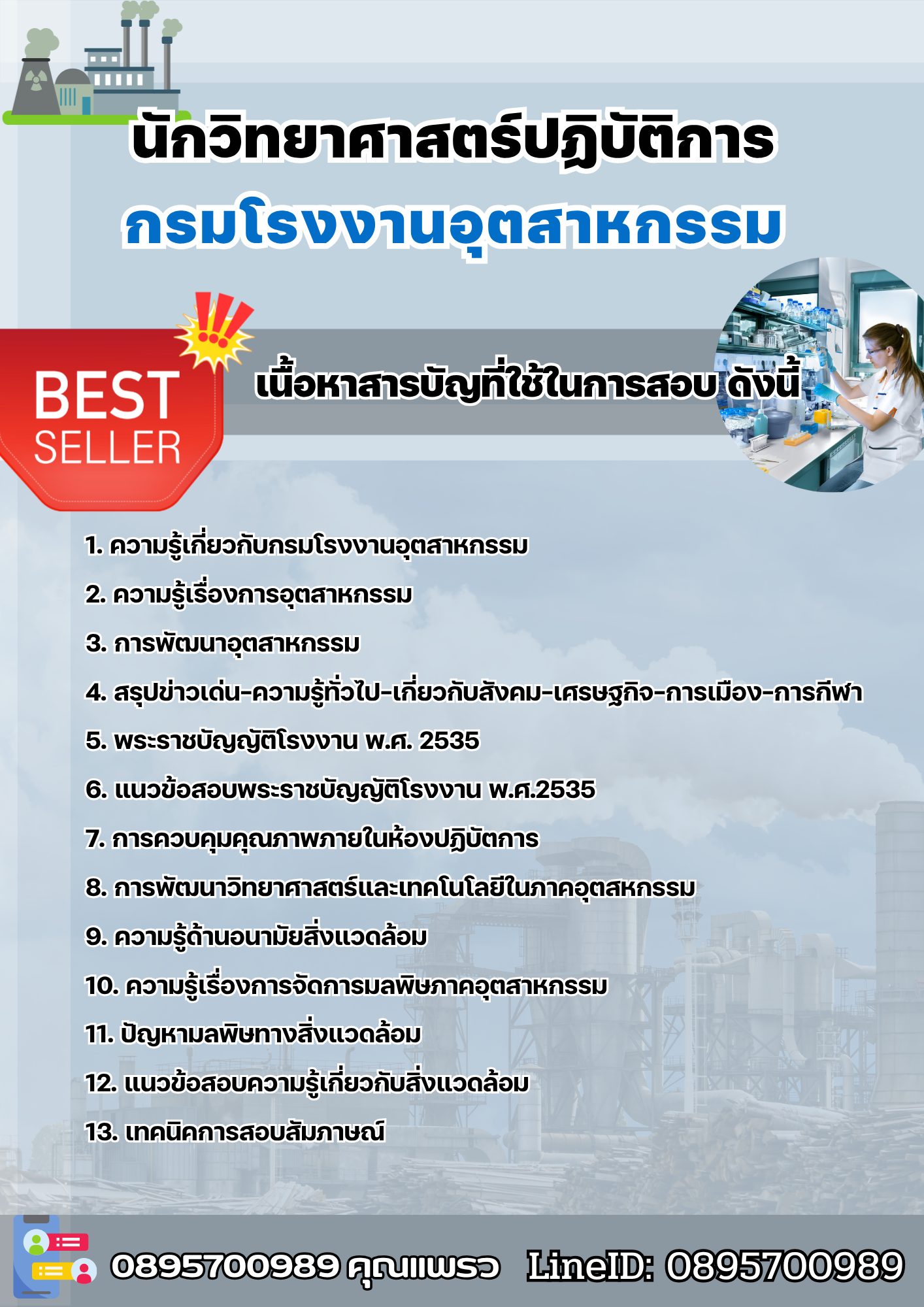 นักวิทยาศาสตร์ปฏิบัติการ
กรมโรงงานอุตสาหกรรม

BEST
SELLER

เนื้อหาสารบัญที่ใช้ในการสอบ ดังนี้

1. ความรู้เกี่ยวกับกรมโรงงานอุตสาหกรรม
2. ความรู้เรื่องการอุตสาหกรรม
3. การพัฒนาอุตสาหกรรม
4. สรุปข่าวเด่น-ความรู้ทั่วไป-เกี่ยวกับสังคม-เศรษฐกิจ-การเมือง-การกีฬา
5. พระราชบัญญัติโรงงาน พ.ศ. 2535
6. แนวข้อสอบพระราชบัญญัติโรงงาน พ.ศ.2535
7. การควบคุมคุณภาพภายในห้องปฏิบัตการ
8. การพัฒนาวิทยาศาสตร์และเทคโนโลยีในภาคอุตสหกรรม
9. ความรู้ด้านอนามัยสิ่งแวดล้อม
10. ความรู้เรื่องการจัดการมลพิษภาคอุตสาหกรรม
11. ปัญหามลพิษทางสิ่งแวดล้อม
12. แนวข้อสอบความรู้เกี่ยวกับสิ่งแวดล้อม
13. เทคนิคการสอบสัมภาษณ์

0895700989 คุณแพรว LineID: 0895700989